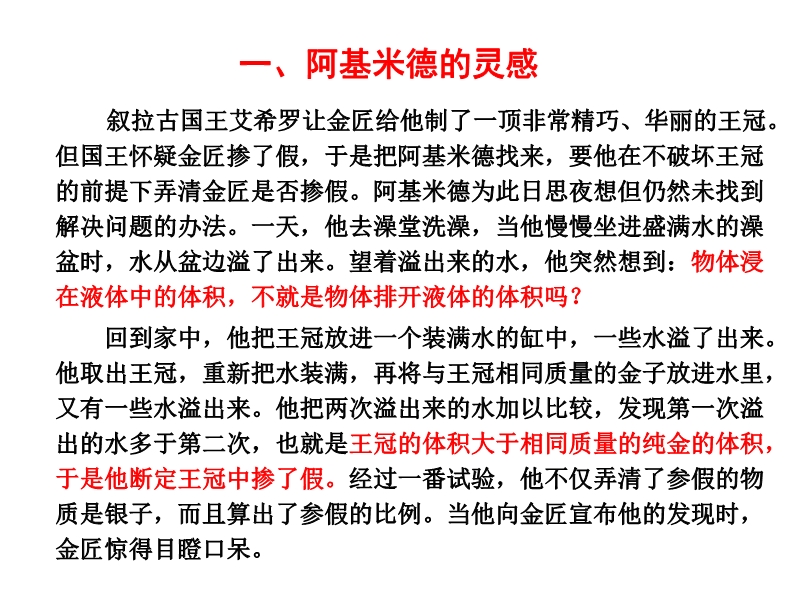 一、阿基米德的灵感

叙拉古国王艾希罗让金匠给他制了一顶非常精巧、华丽的王冠。但国王怀疑金匠掺了假，于是把阿基米德找来，要他在不破坏王冠的前提下弄清金匠是否掺假。阿基米德为此日思夜想但仍然未找到解决问题的办法。一天，他去澡堂洗澡，当他慢慢坐进盛满水的澡盆时，水从盆边溢了出来。望着溢出来的水，他突然想到：物体浸在液体中的体积，不就是物体排开液体的体积吗？

回到家中，他把王冠放进一个装满水的缸中，一些水溢了出来。他取出王冠，重新把水装满，再将与王冠相同质量的金子放进水里，又有一些水溢出来。他把两次溢出来的水加以比较，发现第一次溢出的水多于第二次，也就是王冠的体积大于相同质量的纯金的体积，于是他断定王冠中掺了假。经过一番试验，他不仅弄清了参假的物质是银子，而且算出了参假的比例。当他向金匠宣布他的发现时，金匠惊得目瞪口呆。